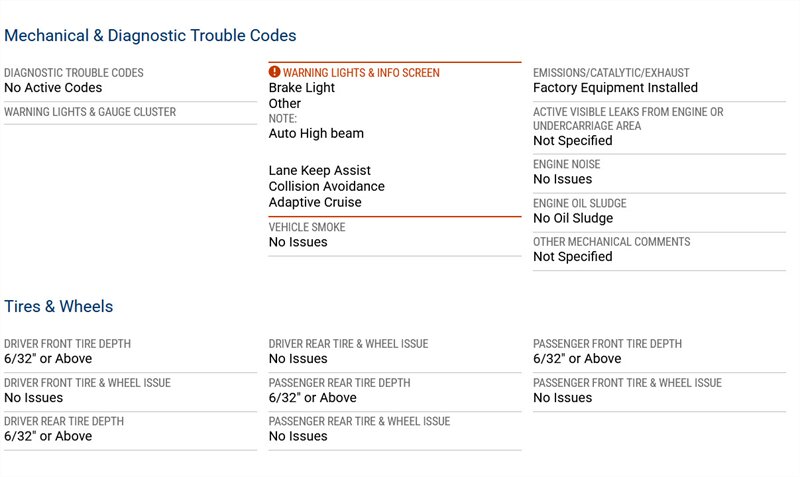 Mechanical & Diagnostic Trouble Codes

DIAGNOSTIC TROUBLE CODES
No Active Codes

WARNING LIGHTS & GAUGE CLUSTER

WARNING LIGHTS & INFO SCREEN
Brake Light
Other
NOTE:
Auto High beam

Lane Keep Assist
Collision Avoidance
Adaptive Cruise

VEHICLE SMOKE
No Issues

EMISSIONS/CATALYTIC/EXHAUST
Factory Equipment Installed

ACTIVE VISIBLE LEAKS FROM ENGINE OR UNDERCARRIAGE AREA
Not Specified

ENGINE NOISE
No Issues

ENGINE OIL SLUDGE
No Oil Sludge

OTHER MECHANICAL COMMENTS
Not Specified

Tires & Wheels

DRIVER FRONT TIRE DEPTH
6/32" or Above

DRIVER FRONT TIRE & WHEEL ISSUE
No Issues

DRIVER REAR TIRE DEPTH
6/32" or Above

DRIVER REAR TIRE & WHEEL ISSUE
No Issues

PASSENGER REAR TIRE DEPTH
6/32" or Above

PASSENGER REAR TIRE & WHEEL ISSUE
No Issues

PASSENGER FRONT TIRE DEPTH
6/32" or Above

PASSENGER FRONT TIRE & WHEEL ISSUE
No Issues